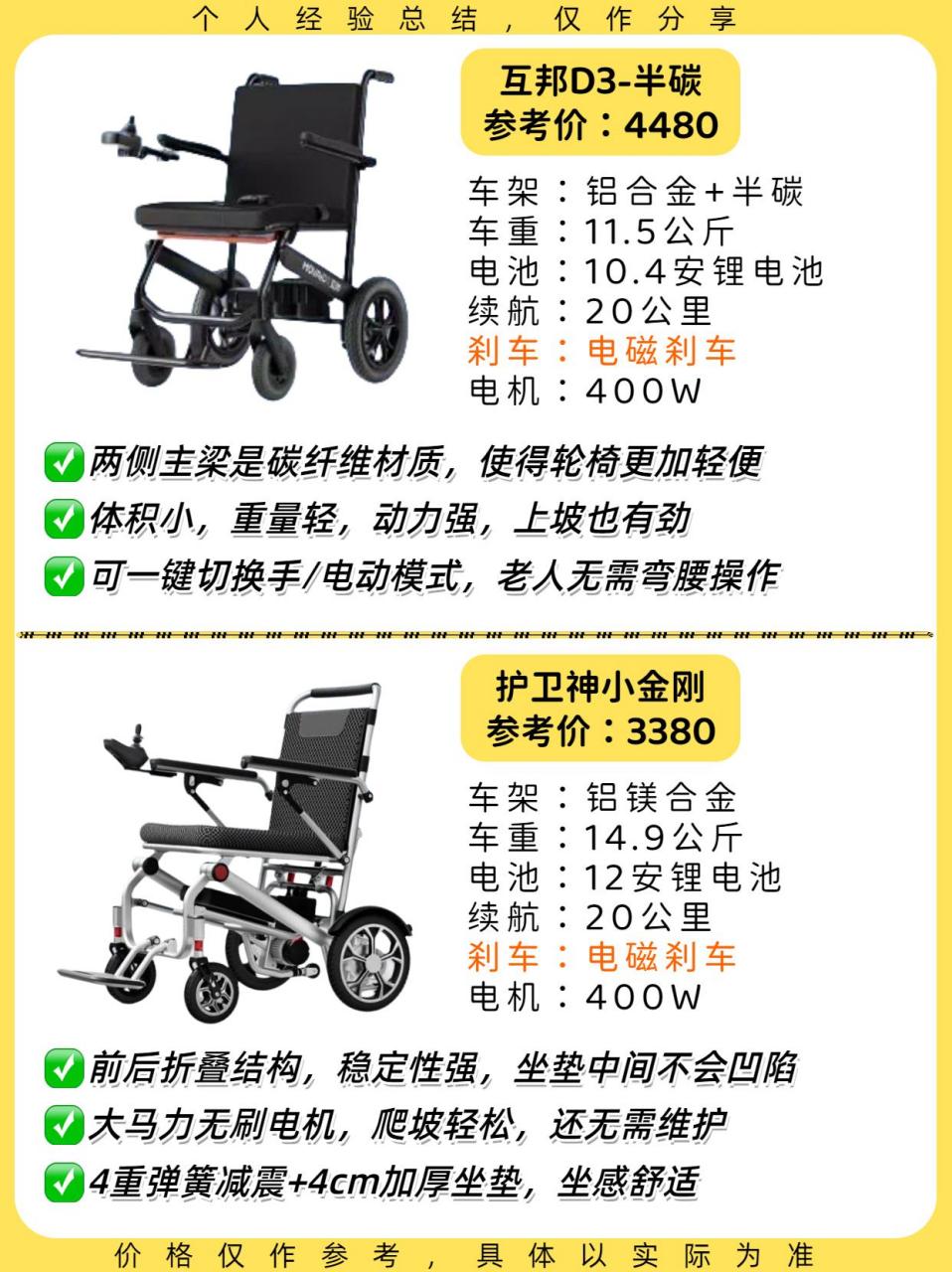 个人经验总结，仅作分享

互邦D3-半碳
参考价：4480

车架：铝合金+半碳
车重：11.5公斤
电池：10.4安锂电池
续航：20公里
刹车：电磁刹车
电机：400W

✅两侧主梁是碳纤维材质，使得轮椅更加轻便
✅体积小，重量轻，动力强，上坡也有劲
✅可一键切换手/电动模式，老人无需弯腰操作

护卫神小金刚
参考价：3380

车架：铝镁合金
车重：14.9公斤
电池：12安锂电池
续航：20公里
刹车：电磁刹车
电机：400W

✅前后折叠结构，稳定性强，坐垫中间不会凹陷
✅大马力无刷电机，爬坡轻松，还无需维护
✅4重弹簧减震+4cm加厚坐垫，坐感舒适

价格仅作参考，具体以实际为准